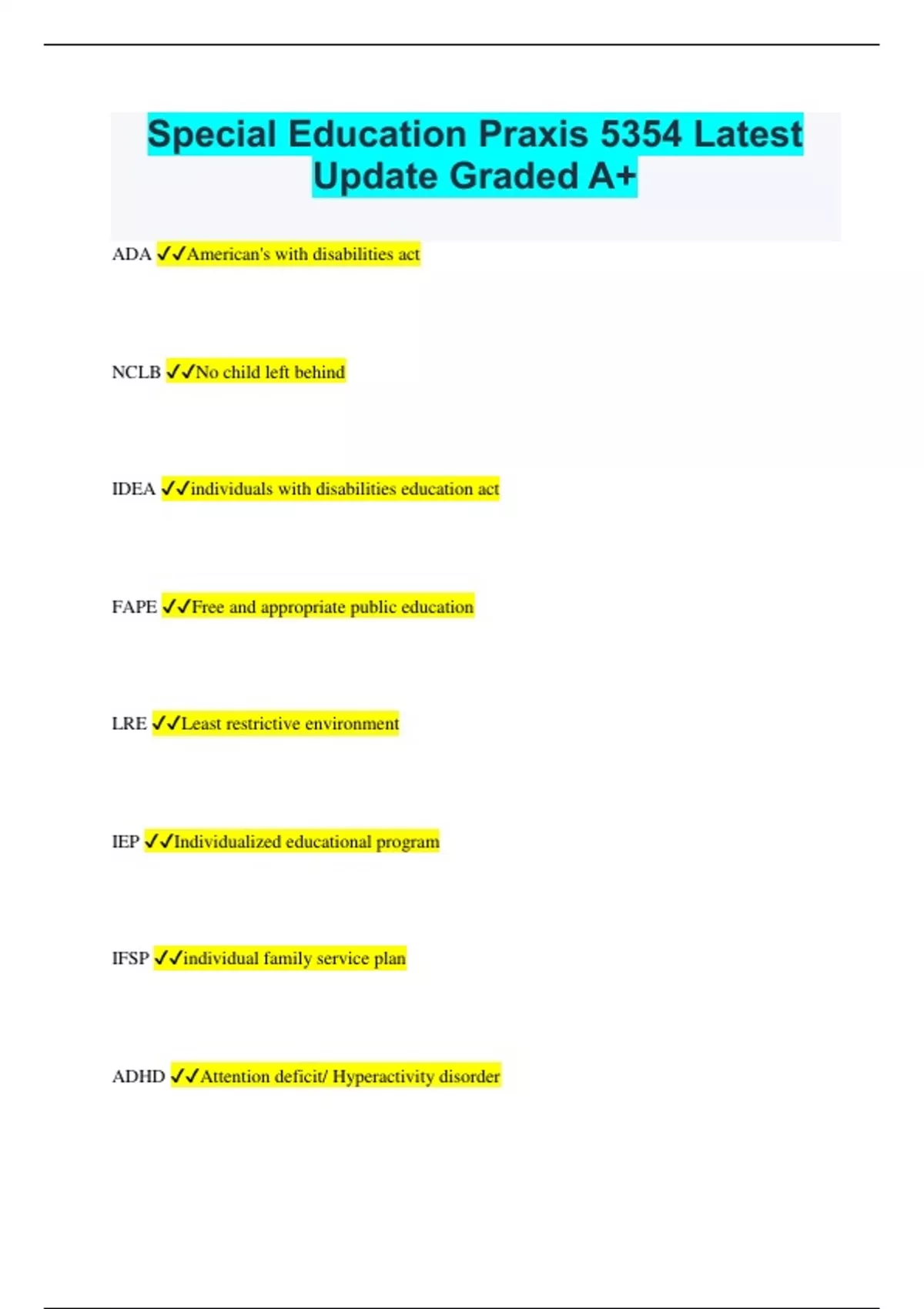 Special Education Praxis 5354 Latest Update Graded A+

ADA ✓✓American's with disabilities act

NCLB ✓✓No child left behind

IDEA ✓✓individuals with disabilities education act

FAPE ✓✓Free and appropriate public education

LRE ✓✓Least restrictive environment

IEP ✓✓Individualized educational program

IFSP ✓✓individual family service plan

ADHD ✓✓Attention deficit/ Hyperactivity disorder